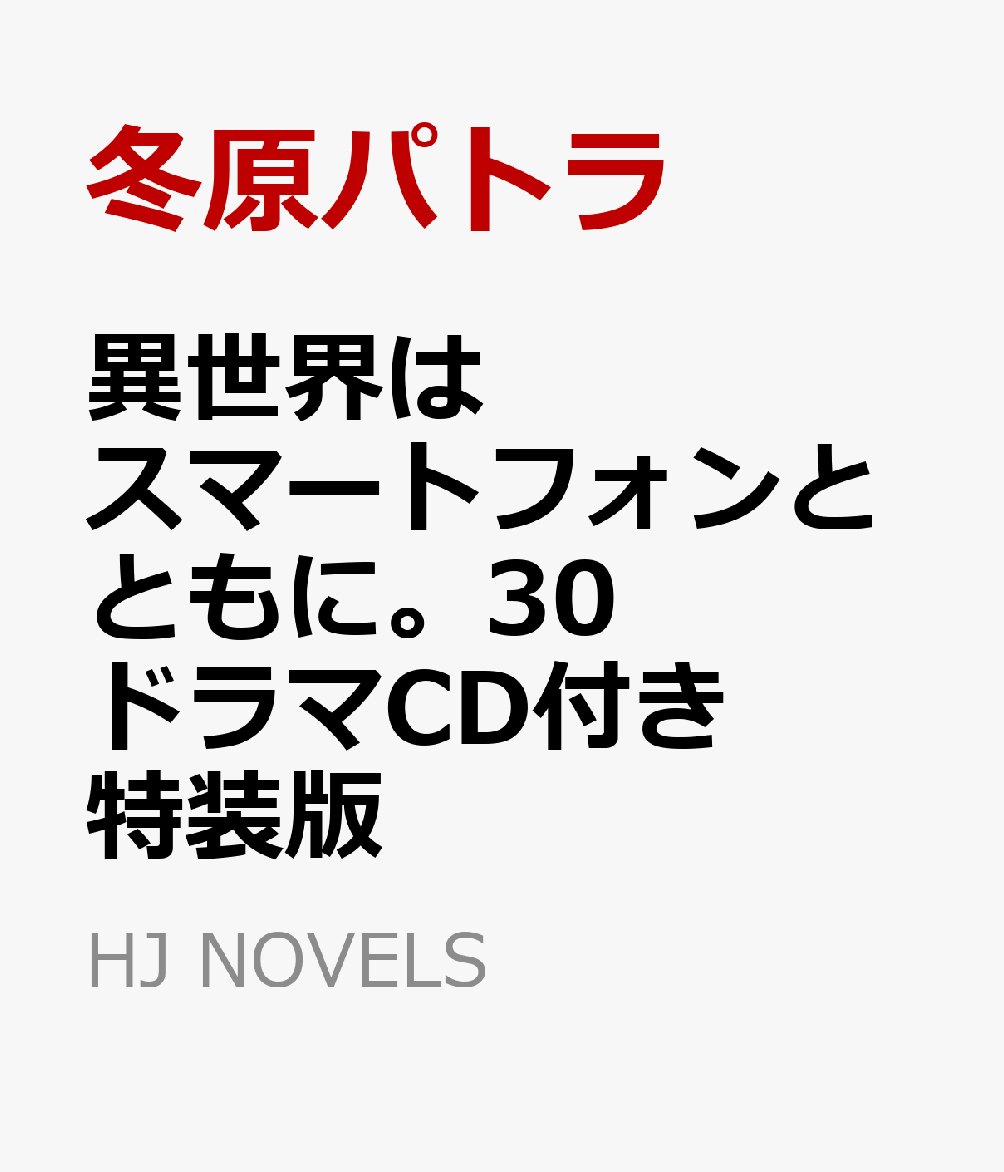 冬原パトラ

異世界はスマートフォンとともに。30 ドラマCD付き特装版

HJ NOVELS